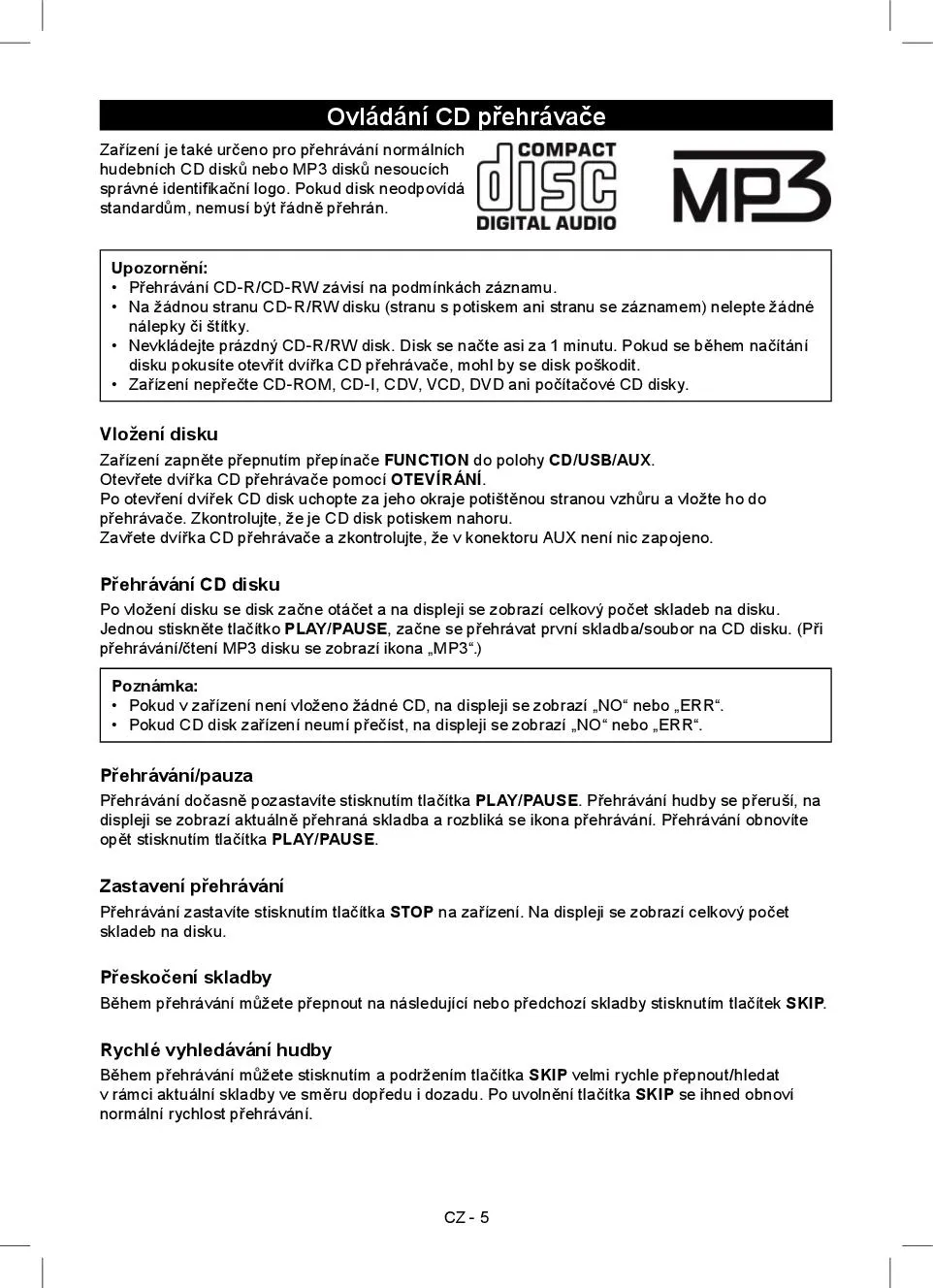 Ovládání CD přehrávače

Zařízení je také určeno pro přehrávání normálních hudebních CD disků nebo MP3 disků nesoucích správné identifikační logo. Pokud disk neodpovídá standardům, nemusí být řádně přehrán.

COMPACT disc DIGITAL AUDIO

MP3

Upozornění:
• Přehrávání CD-R/CD-RW závisí na podmínkách záznamu.
• Na žádnou stranu CD-R/RW disku (stranu s potiskem ani stranu se záznamem) nelepte žádné nálepky či štítky.
• Nevkládejte prázdný CD-R/RW disk. Disk se načte asi za 1 minutu. Pokud se během načítání disku pokusíte otevřít dvířka CD přehrávače, mohl by se disk poškodit.
• Zařízení nepřečte CD-ROM, CD-I, CDV, VCD, DVD ani počítačové CD disky.

Vložení disku
Zařízení zapněte přepnutím přepínače FUNCTION do polohy CD/USB/AUX.
Otevřete dvířka CD přehrávače pomocí OTEVÍRÁNÍ.
Po otevření dvířek CD disk uchopte za jeho okraje potištěnou stranou vzhůru a vložte ho do přehrávače. Zkontrolujte, že je CD disk potiskem nahoru.
Zavřete dvířka CD přehrávače a zkontrolujte, že v konektoru AUX není nic zapojeno.

Přehrávání CD disku
Po vložení disku se disk začne otáčet a na displeji se zobrazí celkový počet skladeb na disku. Jednou stiskněte tlačítko PLAY/PAUSE, začne se přehrávat první skladba/soubor na CD disku. (Při přehrávání/čtení MP3 disku se zobrazí ikona „MP3“.)

Poznámka:
• Pokud v zařízení není vloženo žádné CD, na displeji se zobrazí „NO“ nebo „ERR“.
• Pokud CD disk zařízení neumí přečíst, na displeji se zobrazí „NO“ nebo „ERR“.

Přehrávání/pauza
Přehrávání dočasně pozastavíte stisknutím tlačítka PLAY/PAUSE. Přehrávání hudby se přeruší, na displeji se zobrazí aktuálně přehraná skladba a rozbliká se ikona přehrávání. Přehrávání obnovíte opět stisknutím tlačítka PLAY/PAUSE.

Zastavení přehrávání
Přehrávání zastavíte stisknutím tlačítka STOP na zařízení. Na displeji se zobrazí celkový počet skladeb na disku.

Přeskočení skladby
Během přehrávání můžete přepnout na následující nebo předchozí skladby stisknutím tlačítek SKIP.

Rychlé vyhledávání hudby
Během přehrávání můžete stisknutím a podržením tlačítka SKIP velmi rychle přepnout/hledat v rámci aktuální skladby ve směru dopředu i dozadu. Po uvolnění tlačítka SKIP se ihned obnoví normální rychlost přehrávání.

CZ - 5